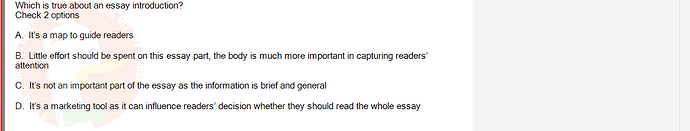 Which is true about an essay introduction?
Check 2 options

A. It's a map to guide readers

B. Little effort should be spent on this essay part, the body is much more important in capturing readers' attention

C. It's not an important part of the essay as the information is brief and general

D. It's a marketing tool as it can influence readers' decision whether they should read the whole essay